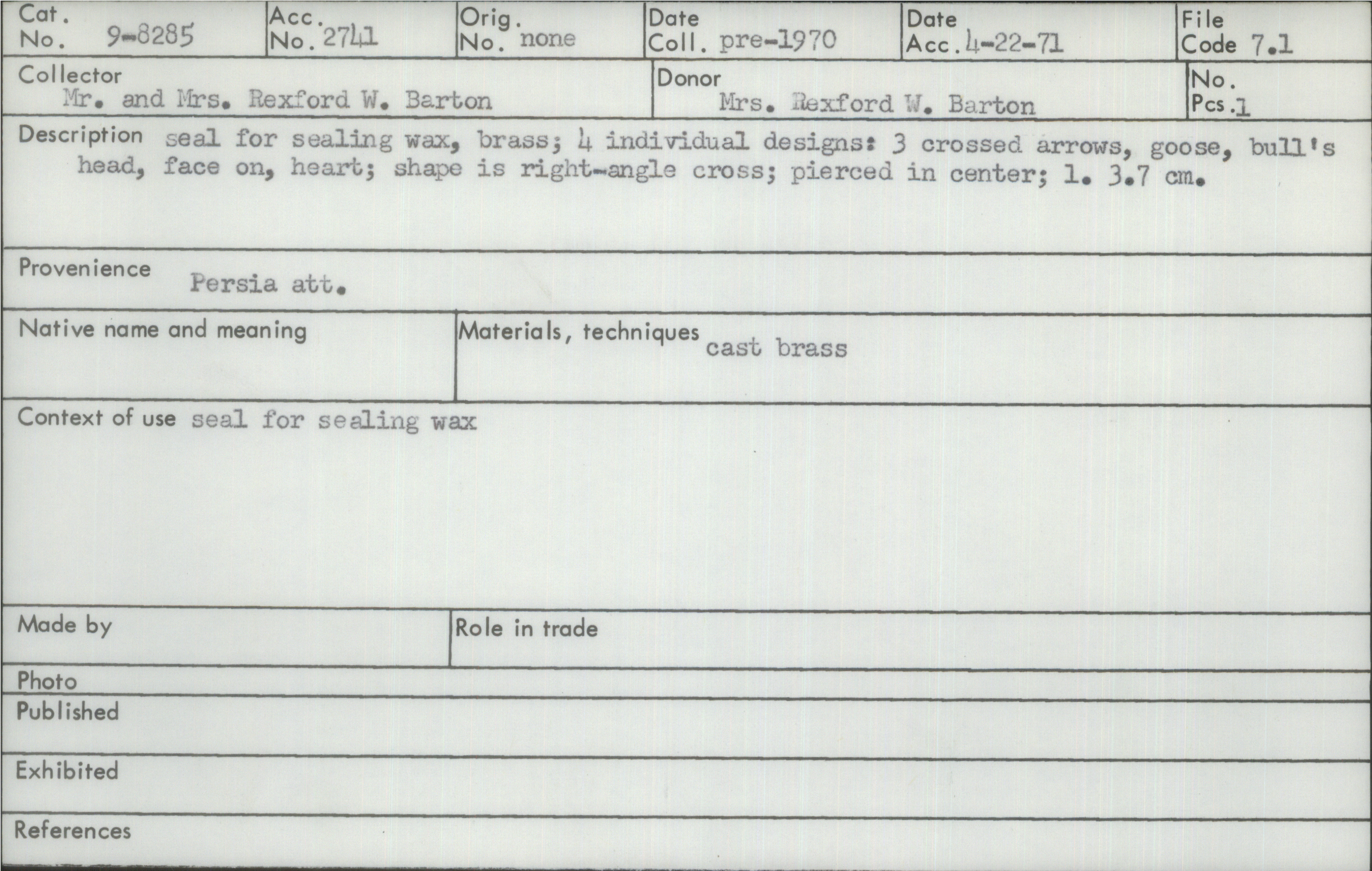 Cat. No. 9-8285

Acc. No. 2741

Orig. No. none

Date Coll. pre-1970

Date Acc. 4-22-71

File Code 7.1

Collector
Mr. and Mrs. Rexford W. Barton

Donor
Mrs. Rexford W. Barton

No. Pcs. 1

Description seal for sealing wax, brass; 4 individual designs: 3 crossed arrows, goose, bull's head, face on, heart; shape is right-angle cross; pierced in center; l. 3.7 cm.

Provenience Persia att.

Native name and meaning

Materials, techniques cast brass

Context of use seal for sealing wax

Made by

Role in trade

Photo

Published

Exhibited

References